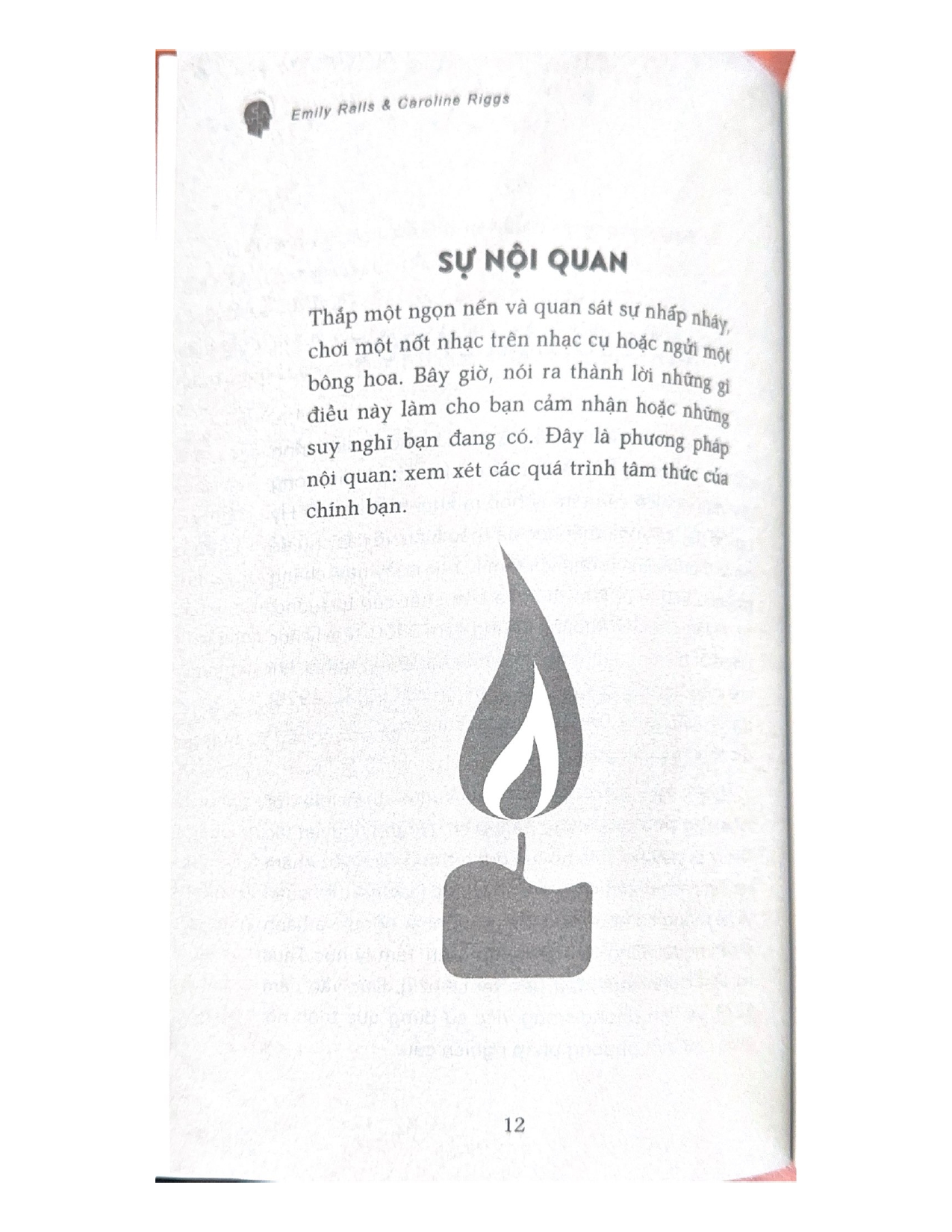 Emily Ralls & Caroline Riggs

SỰ NỘI QUAN

Thắp một ngọn nến và quan sát sự nhấp nháy, chơi một nốt nhạc trên nhạc cụ hoặc ngửi một bông hoa. Bây giờ, nói ra thành lời những gì điều này làm cho bạn cảm nhận hoặc những suy nghĩ bạn đang có. Đây là phương pháp nội quan: xem xét các quá trình tâm thức của chính bạn.

12